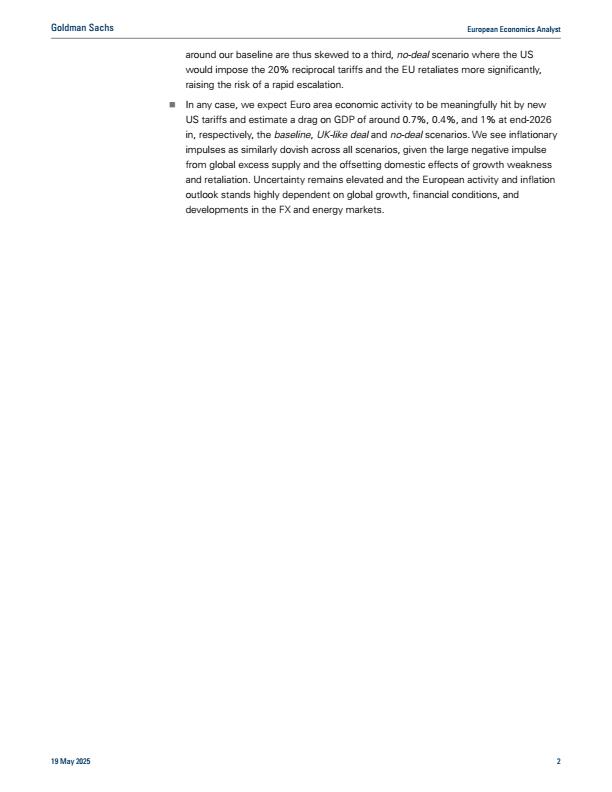 Goldman Sachs

European Economics Analyst

around our baseline are thus skewed to a third, no-deal scenario where the US would impose the 20% reciprocal tariffs and the EU retaliates more significantly, raising the risk of a rapid escalation.

■ In any case, we expect Euro area economic activity to be meaningfully hit by new US tariffs and estimate a drag on GDP of around 0.7%, 0.4%, and 1% at end-2026 in, respectively, the baseline, UK-like deal and no-deal scenarios. We see inflationary impulses as similarly dovish across all scenarios, given the large negative impulse from global excess supply and the offsetting domestic effects of growth weakness and retaliation. Uncertainty remains elevated and the European activity and inflation outlook stands highly dependent on global growth, financial conditions, and developments in the FX and energy markets.

19 May 2025

2